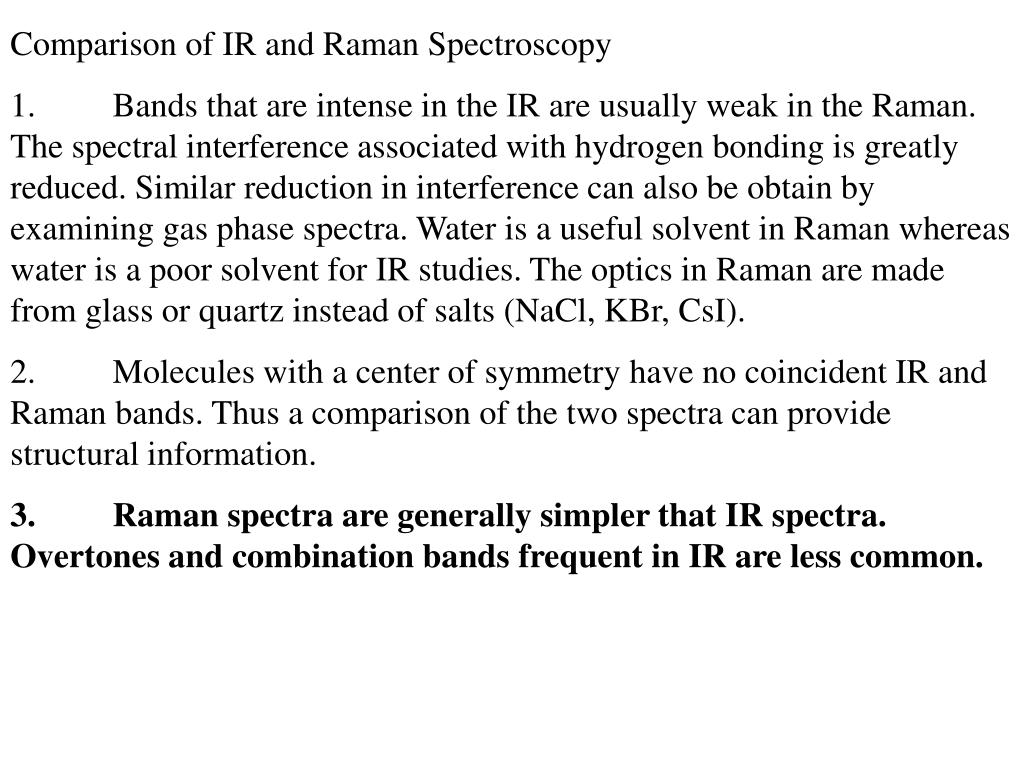 Comparison of IR and Raman Spectroscopy

1. Bands that are intense in the IR are usually weak in the Raman. The spectral interference associated with hydrogen bonding is greatly reduced. Similar reduction in interference can also be obtain by examining gas phase spectra. Water is a useful solvent in Raman whereas water is a poor solvent for IR studies. The optics in Raman are made from glass or quartz instead of salts (NaCl, KBr, CsI).

2. Molecules with a center of symmetry have no coincident IR and Raman bands. Thus a comparison of the two spectra can provide structural information.

3. Raman spectra are generally simpler that IR spectra. Overtones and combination bands frequent in IR are less common.